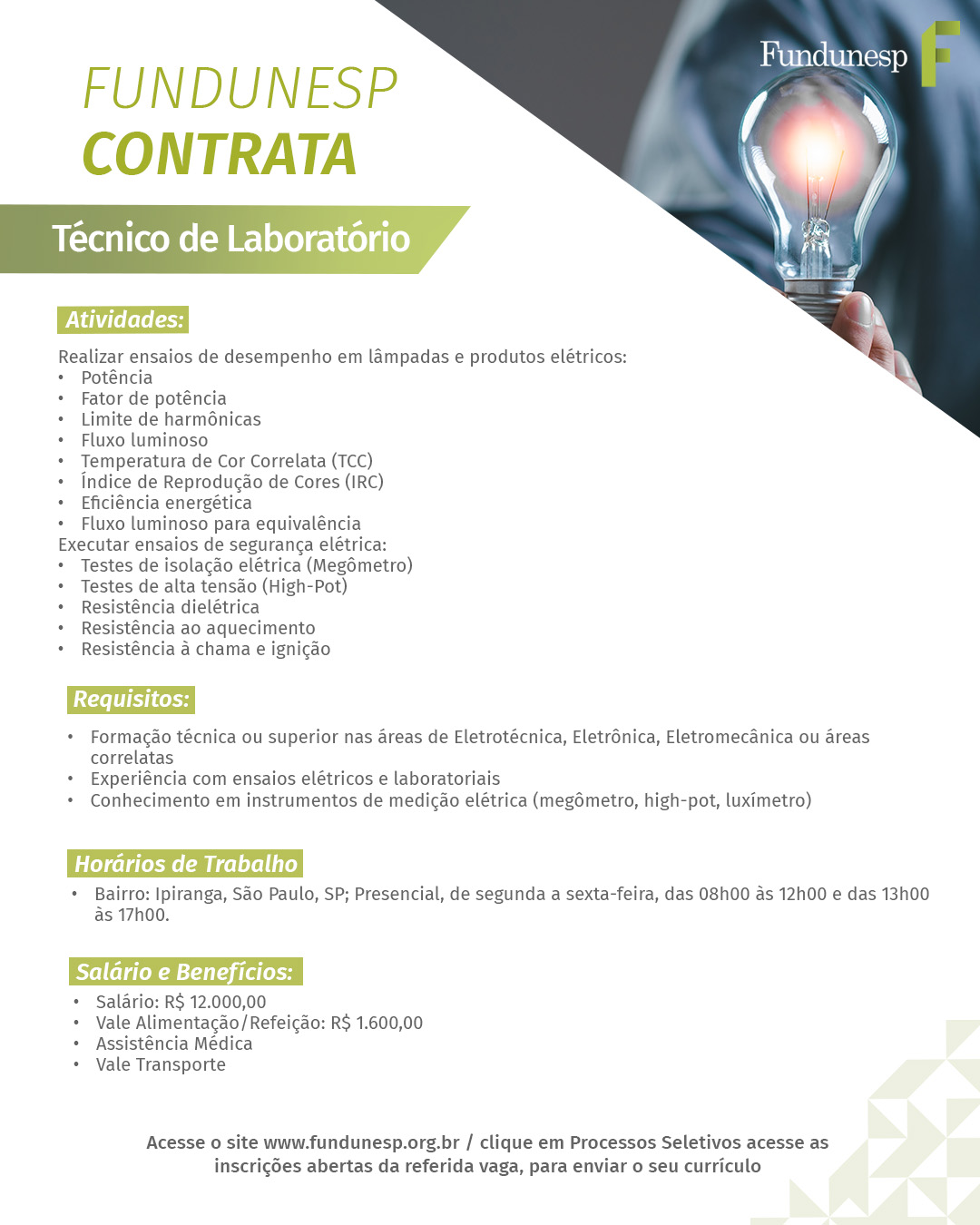 Fundunesp

FUNDUNESP
CONTRATA

Técnico de Laboratório

Atividades:

Realizar ensaios de desempenho em lâmpadas e produtos elétricos:
• Potência
• Fator de potência
• Limite de harmônicas
• Fluxo luminoso
• Temperatura de Cor Correlata (TCC)
• Índice de Reprodução de Cores (IRC)
• Eficiência energética
• Fluxo luminoso para equivalência
Executar ensaios de segurança elétrica:
• Testes de isolação elétrica (Megômetro)
• Testes de alta tensão (High-Pot)
• Resistência dielétrica
• Resistência ao aquecimento
• Resistência à chama e ignição

Requisitos:

• Formação técnica ou superior nas áreas de Eletrotécnica, Eletrônica, Eletromecânica ou áreas correlatas
• Experiência com ensaios elétricos e laboratoriais
• Conhecimento em instrumentos de medição elétrica (megômetro, high-pot, luxímetro)

Horários de Trabalho

• Bairro: Ipiranga, São Paulo, SP; Presencial, de segunda a sexta-feira, das 08h00 às 12h00 e das 13h00 às 17h00.

Salário e Benefícios:

• Salário: R$ 12.000,00
• Vale Alimentação/Refeição: R$ 1.600,00
• Assistência Médica
• Vale Transporte

Acesse o site www.fundunesp.org.br / clique em Processos Seletivos acesse as inscrições abertas da referida vaga, para enviar o seu currículo